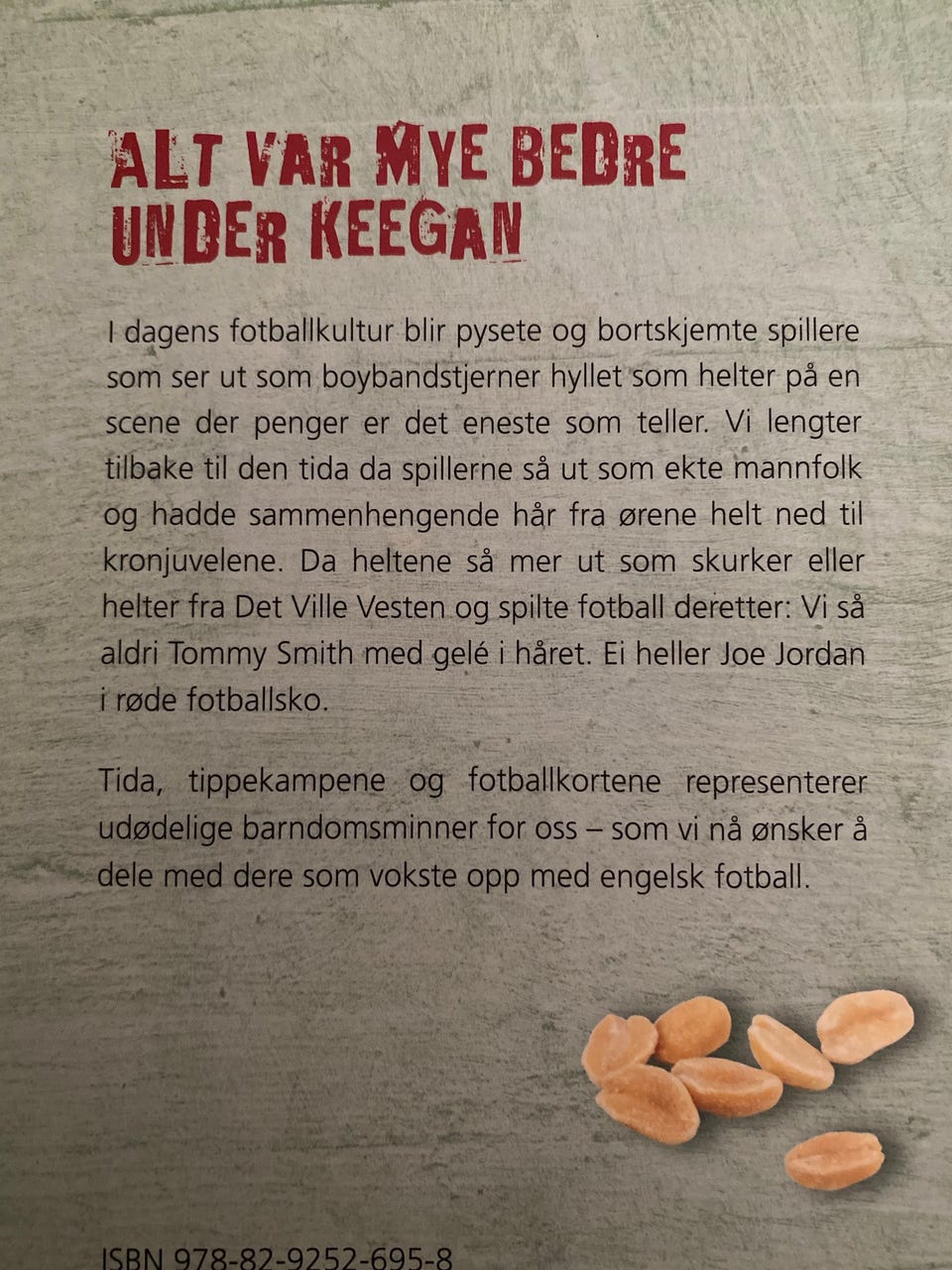 ALT VAR MYE BEDRE UNDER KEEGAN

I dagens fotballkultur blir pysete og bortskjemte spillere som ser ut som boybandstjerner hyllet som helter på en scene der penger er det eneste som teller. Vi lengter tilbake til den tida da spillerne så ut som ekte mannfolk og hadde sammenhengende hår fra ørene helt ned til kronjuvelene. Da heltene så mer ut som skurker eller helter fra Det Ville Vesten og spilte fotball deretter: Vi så aldri Tommy Smith med gelé i håret. Ei heller Joe Jordan i røde fotballsko.

Tida, tippekampene og fotballkortene representerer udødelige barndomsminner for oss – som vi nå ønsker å dele med dere som vokste opp med engelsk fotball.

ISBN 978-82-9252-695-8